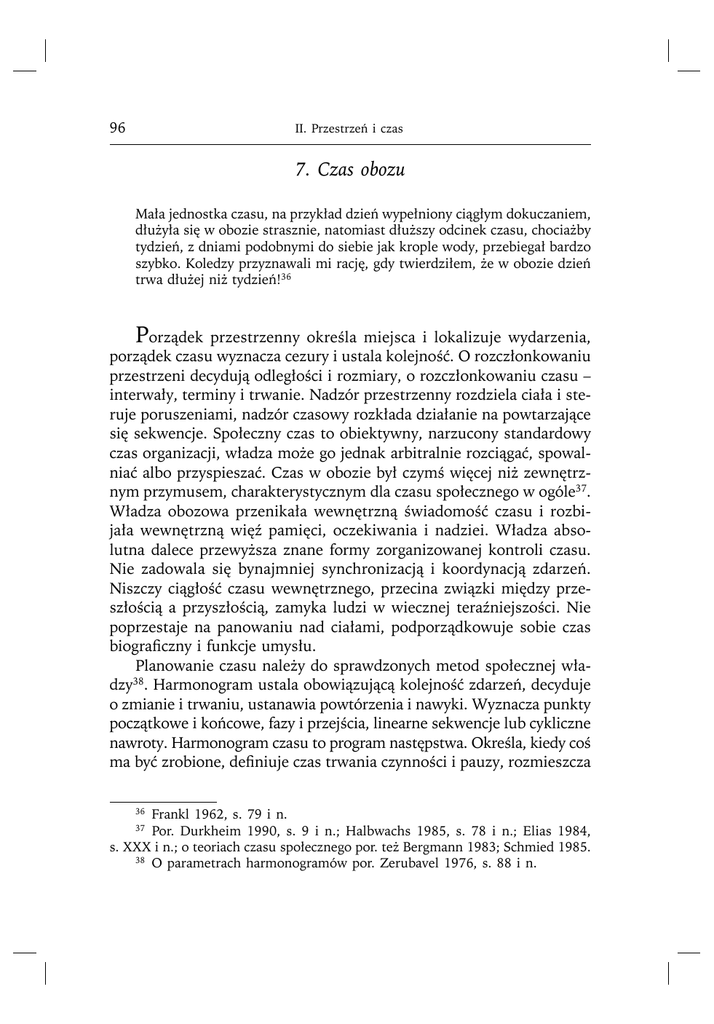 96 II. Przestrzeń i czas

7. Czas obozu

Mała jednostka czasu, na przykład dzień wypełniony ciągłym dokuczaniem, dłużyła się w obozie strasznie, natomiast dłuższy odcinek czasu, chociażby tydzień, z dniami podobnymi do siebie jak krople wody, przebiegał bardzo szybko. Koledzy przyznawali mi rację, gdy twierdziłem, że w obozie dzień trwa dłużej niż tydzień!$^{36}$

Porządek przestrzenny określa miejsca i lokalizuje wydarzenia, porządek czasu wyznacza cezury i ustala kolejność. O rozczłonkowaniu przestrzeni decydują odległości i rozmiary, o rozczłonkowaniu czasu – interwały, terminy i trwanie. Nadzór przestrzenny rozdziela ciała i steruje poruszeniami, nadzór czasowy rozkłada działanie na powtarzające się sekwencje. Społeczny czas to obiektywny, narzucony standardowy czas organizacji, władza może go jednak arbitralnie rozciągać, spowalniać albo przyspieszać. Czas w obozie był czymś więcej niż zewnętrznym przymusem, charakterystycznym dla czasu społecznego w ogóle$^{37}$. Władza obozowa przenikała wewnętrzną świadomość czasu i rozbijała wewnętrzną więź pamięci, oczekiwania i nadziei. Władza absolutna dalece przewyższa znane formy zorganizowanej kontroli czasu. Nie zadowala się bynajmniej synchronizacją i koordynacją zdarzeń. Niszczy ciągłość czasu wewnętrznego, przecina związki między przeszłością a przyszłością, zamyka ludzi w wiecznej teraźniejszości. Nie poprzestaje na panowaniu nad ciałami, podporządkowuje sobie czas biograficzny i funkcje umysłu.

Planowanie czasu należy do sprawdzonych metod społecznej władzy$^{38}$. Harmonogram ustala obowiązującą kolejność zdarzeń, decyduje o zmianie i trwaniu, ustanawia powtórzenia i nawyki. Wyznacza punkty początkowe i końcowe, fazy i przejścia, linearne sekwencje lub cykliczne nawroty. Harmonogram czasu to program następstwa. Określa, kiedy coś ma być zrobione, definiuje czas trwania czynności i pauzy, rozmieszcza

$^{36}$ Frankl 1962, s. 79 i n.
$^{37}$ Por. Durkheim 1990, s. 9 i n.; Halbwachs 1985, s. 78 i n.; Elias 1984, s. XXX i n.; o teoriach czasu społecznego por. też Bergmann 1983; Schmied 1985.
$^{38}$ O parametrach harmonogramów por. Zerubavel 1976, s. 88 i n.